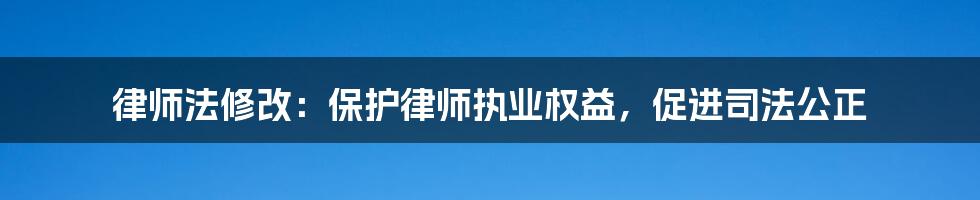 律师法修改：保护律师执业权益，促进司法公正